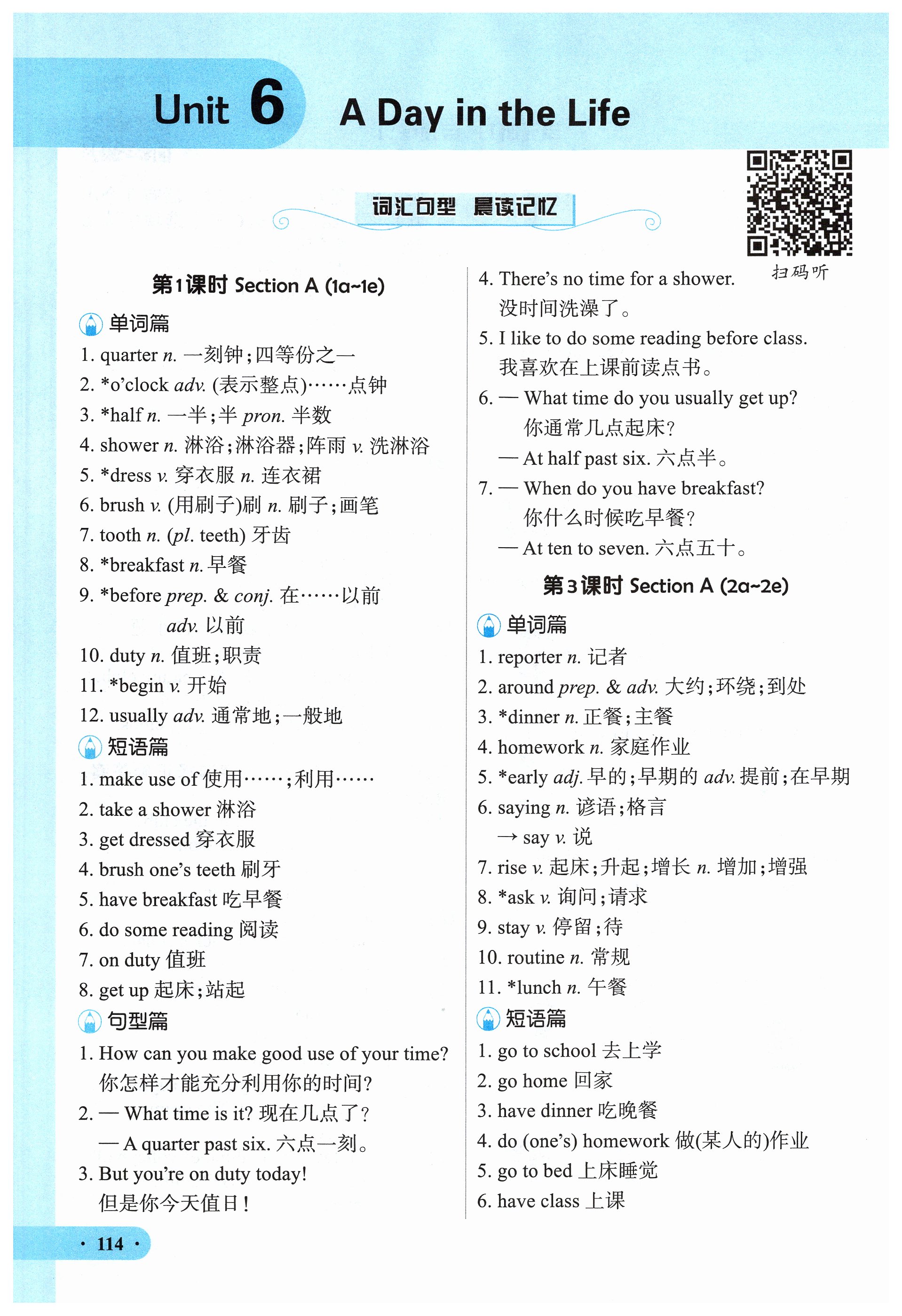 Unit 6 A Day in the Life

词汇句型 晨读记忆

扫码听

第1课时 Section A (1a~1e)

单词篇

1. quarter n. 一刻钟;四等份之一
2. *o'clock adv. (表示整点)……点钟
3. *half n. 一半;半 pron. 半数
4. shower n. 淋浴;淋浴器;阵雨 v. 洗淋浴
5. *dress v. 穿衣服 n. 连衣裙
6. brush v. (用刷子)刷 n. 刷子;画笔
7. tooth n. (pl. teeth) 牙齿
8. *breakfast n. 早餐
9. *before prep. & conj. 在……以前 adv. 以前
10. duty n. 值班;职责
11. *begin v. 开始
12. usually adv. 通常地;一般地

短语篇

1. make use of 使用……;利用……
2. take a shower 淋浴
3. get dressed 穿衣服
4. brush one's teeth 刷牙
5. have breakfast 吃早餐
6. do some reading 阅读
7. on duty 值班
8. get up 起床;站起

句型篇

1. How can you make good use of your time? 你怎样才能充分利用你的时间?
2. — What time is it? 现在几点了?
— A quarter past six. 六点一刻。
3. But you're on duty today! 但是你今天值日!
4. There's no time for a shower. 没时间洗澡了。
5. I like to do some reading before class. 我喜欢在上课前读点书。
6. — What time do you usually get up? 你通常几点起床?
— At half past six. 六点半。
7. — When do you have breakfast? 你什么时候吃早餐?
— At ten to seven. 六点五十。

第3课时 Section A (2a~2e)

单词篇

1. reporter n. 记者
2. around prep. & adv. 大约;环绕;到处
3. *dinner n. 正餐;主餐
4. homework n. 家庭作业
5. *early adj. 早的;早期的 adv. 提前;在早期
6. saying n. 谚语;格言
→ say v. 说
7. rise v. 起床;升起;增长 n. 增加;增强
8. *ask v. 询问;请求
9. stay v. 停留;待
10. routine n. 常规
11. *lunch n. 午餐

短语篇

1. go to school 去上学
2. go home 回家
3. have dinner 吃晚餐
4. do (one's) homework 做(某人的)作业
5. go to bed 上床睡觉
6. have class 上课

· 114 ·